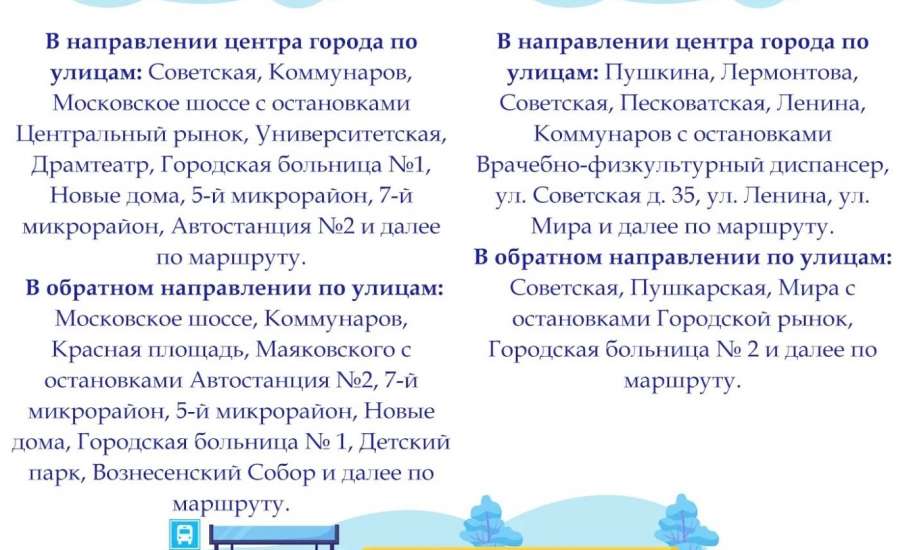 **В направлении центра города по улицам:** Советская, Коммунаров, Московское шоссе с остановками Центральный рынок, Университетская, Драмтеатр, Городская больница №1, Новые дома, 5-й микрорайон, 7-й микрорайон, Автостанция №2 и далее по маршруту.
**В обратном направлении по улицам:** Московское шоссе, Коммунаров, Красная площадь, Маяковского с остановками Автостанция №2, 7-й микрорайон, 5-й микрорайон, Новые дома, Городская больница № 1, Детский парк, Вознесенский Собор и далее по маршруту.

**В направлении центра города по улицам:** Пушкина, Лермонтова, Советская, Песковатская, Ленина, Коммунаров с остановками Врачебно-физкультурный диспансер, ул. Советская д. 35, ул. Ленина, ул. Мира и далее по маршруту.
**В обратном направлении по улицам:** Советская, Пушкарская, Мира с остановками Городской рынок, Городская больница № 2 и далее по маршруту.